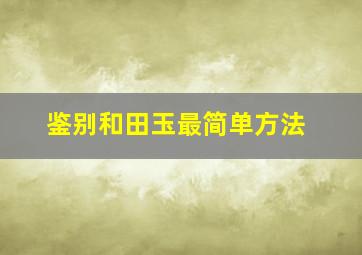 鉴别和田玉最简单方法